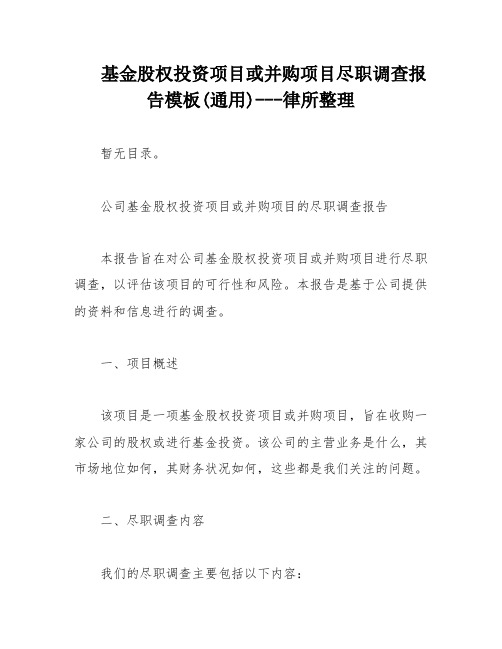 基金股权投资项目或并购项目尽职调查报告模板(通用)---律所整理

暂无目录。

公司基金股权投资项目或并购项目的尽职调查报告

本报告旨在对公司基金股权投资项目或并购项目进行尽职调查，以评估该项目的可行性和风险。本报告是基于公司提供的资料和信息进行的调查。

一、项目概述

该项目是一项基金股权投资项目或并购项目，旨在收购一家公司的股权或进行基金投资。该公司的主营业务是什么，其市场地位如何，其财务状况如何，这些都是我们关注的问题。

二、尽职调查内容

我们的尽职调查主要包括以下内容：